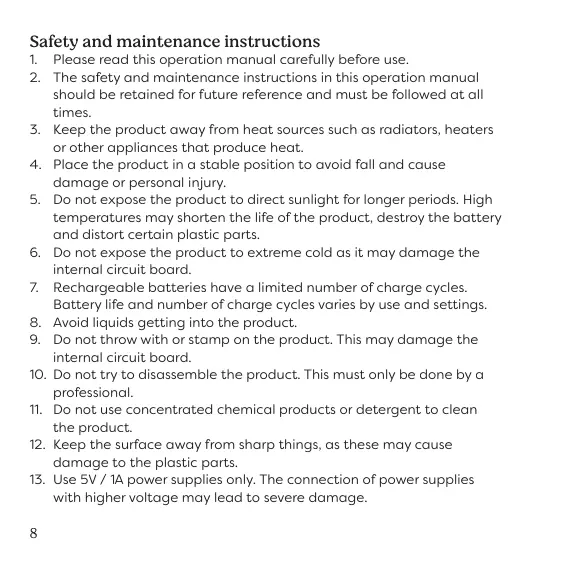 Safety and maintenance instructions

1. Please read this operation manual carefully before use.
2. The safety and maintenance instructions in this operation manual should be retained for future reference and must be followed at all times.
3. Keep the product away from heat sources such as radiators, heaters or other appliances that produce heat.
4. Place the product in a stable position to avoid fall and cause damage or personal injury.
5. Do not expose the product to direct sunlight for longer periods. High temperatures may shorten the life of the product, destroy the battery and distort certain plastic parts.
6. Do not expose the product to extreme cold as it may damage the internal circuit board.
7. Rechargeable batteries have a limited number of charge cycles. Battery life and number of charge cycles varies by use and settings.
8. Avoid liquids getting into the product.
9. Do not throw with or stamp on the product. This may damage the internal circuit board.
10. Do not try to disassemble the product. This must only be done by a professional.
11. Do not use concentrated chemical products or detergent to clean the product.
12. Keep the surface away from sharp things, as these may cause damage to the plastic parts.
13. Use 5V / 1A power supplies only. The connection of power supplies with higher voltage may lead to severe damage.

8